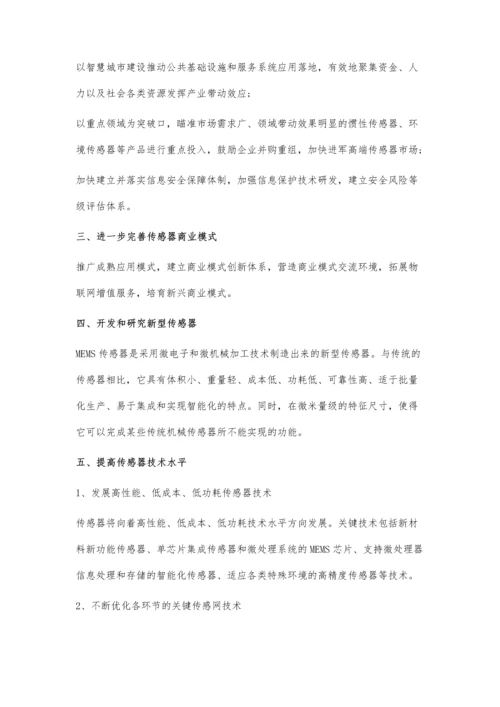 以智慧城市建设推动公共基础设施和服务系统应用落地，有效地聚集资金、人力以及社会各类资源发挥产业带动效应；

以重点领域为突破口，瞄准市场需求广、领域带动效果明显的惯性传感器、环境传感器等产品进行重点投入，鼓励企业并购重组，加快进军高端传感器市场；

加快建立并落实信息安全保障体制，加强信息保护技术研发，建立安全风险等级评估体系。

三、进一步完善传感器商业模式

推广成熟应用模式，建立商业模式创新体系，营造商业模式交流环境，拓展物联网增值服务，培育新兴商业模式。

四、开发和研究新型传感器

MEMS 传感器是采用微电子和微机械加工技术制造出来的新型传感器。与传统的传感器相比，它具有体积小、重量轻、成本低、功耗低、可靠性高、适于批量化生产、易于集成和实现智能化的特点。同时，在微米量级的特征尺寸，使得它可以完成某些传统机械传感器所不能实现的功能。

五、提高传感器技术水平

1、发展高性能、低成本、低功耗传感器技术

传感器将向着高性能、低成本、低功耗技术水平方向发展。关键技术包括新材料新功能传感器、单芯片集成传感器和微处理系统的 MEMS 芯片、支持微处理器信息处理和存储的智能化传感器、适应各类特殊环境的高精度传感器等技术。

2、不断优化各环节的关键传感网技术